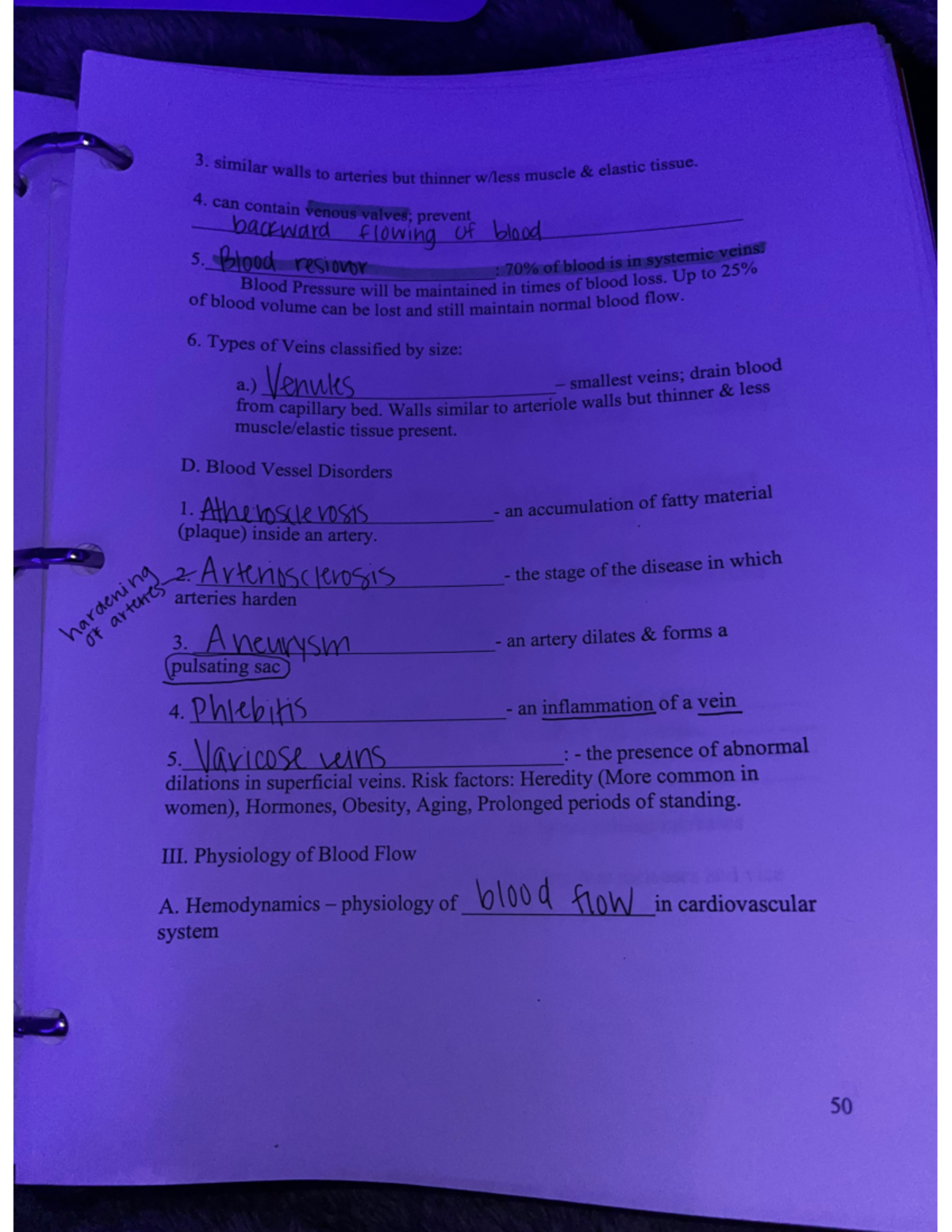 3. similar walls to arteries but thinner w/less muscle & elastic tissue.

4. can contain venous valves; prevent backward flowing of blood

5. Blood resiovor : 70% of blood is in systemic veins. Blood Pressure will be maintained in times of blood loss. Up to 25% of blood volume can be lost and still maintain normal blood flow.

6. Types of Veins classified by size:

a.) Venules – smallest veins; drain blood from capillary bed. Walls similar to arteriole walls but thinner & less muscle/elastic tissue present.

D. Blood Vessel Disorders

1. Atherosclerosis - an accumulation of fatty material (plaque) inside an artery.

hardening of arteries 2. Arteriosclerosis - the stage of the disease in which arteries harden

3. Aneurysm - an artery dilates & forms a pulsating sac

4. Phlebitis - an inflammation of a vein

5. Varicose veins : - the presence of abnormal dilations in superficial veins. Risk factors: Heredity (More common in women), Hormones, Obesity, Aging, Prolonged periods of standing.

III. Physiology of Blood Flow

A. Hemodynamics – physiology of blood flow in cardiovascular system

50